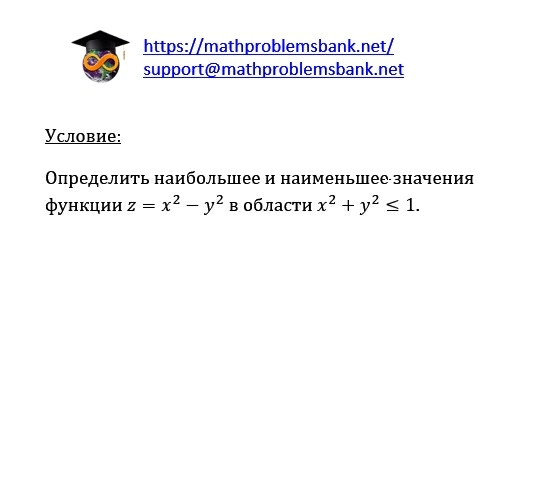 https://mathproblemsbank.net/
support@mathproblemsbank.net

Условие:

Определить наибольшее и наименьшее значения функции $z = x^2 - y^2$ в области $x^2 + y^2 \leq 1$.